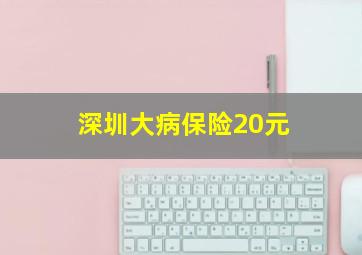 深圳大病保险20元